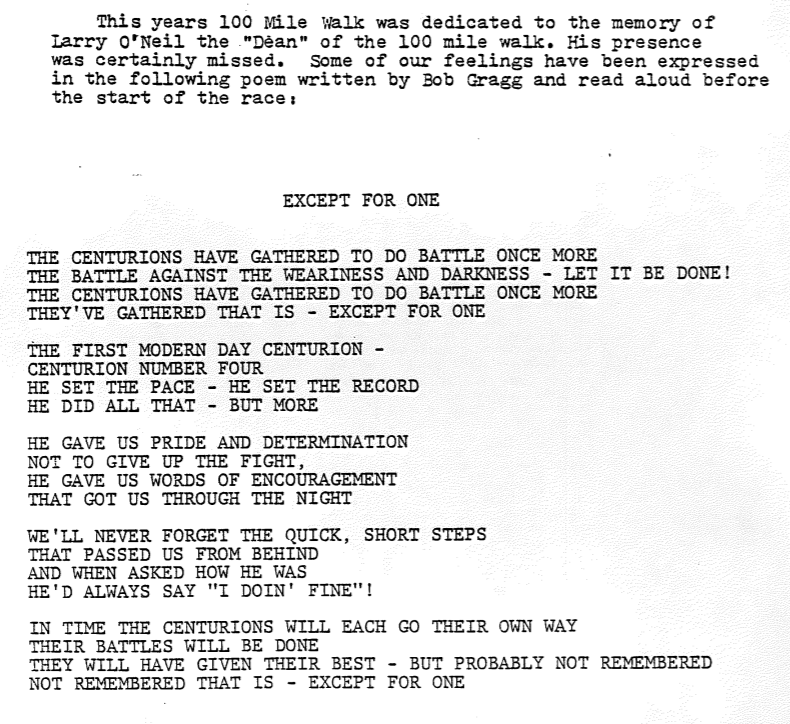 This years 100 Mile Walk was dedicated to the memory of Larry O'Neil the "Dean" of the 100 mile walk. His presence was certainly missed. Some of our feelings have been expressed in the following poem written by Bob Gragg and read aloud before the start of the race:

EXCEPT FOR ONE

THE CENTURIONS HAVE GATHERED TO DO BATTLE ONCE MORE
THE BATTLE AGAINST THE WEARINESS AND DARKNESS - LET IT BE DONE!
THE CENTURIONS HAVE GATHERED TO DO BATTLE ONCE MORE
THEY'VE GATHERED THAT IS - EXCEPT FOR ONE

THE FIRST MODERN DAY CENTURION -
CENTURION NUMBER FOUR
HE SET THE PACE - HE SET THE RECORD
HE DID ALL THAT - BUT MORE

HE GAVE US PRIDE AND DETERMINATION
NOT TO GIVE UP THE FIGHT,
HE GAVE US WORDS OF ENCOURAGEMENT
THAT GOT US THROUGH THE NIGHT

WE'LL NEVER FORGET THE QUICK, SHORT STEPS
THAT PASSED US FROM BEHIND
AND WHEN ASKED HOW HE WAS
HE'D ALWAYS SAY "I DOIN' FINE"!

IN TIME THE CENTURIONS WILL EACH GO THEIR OWN WAY
THEIR BATTLES WILL BE DONE
THEY WILL HAVE GIVEN THEIR BEST - BUT PROBABLY NOT REMEMBERED
NOT REMEMBERED THAT IS - EXCEPT FOR ONE